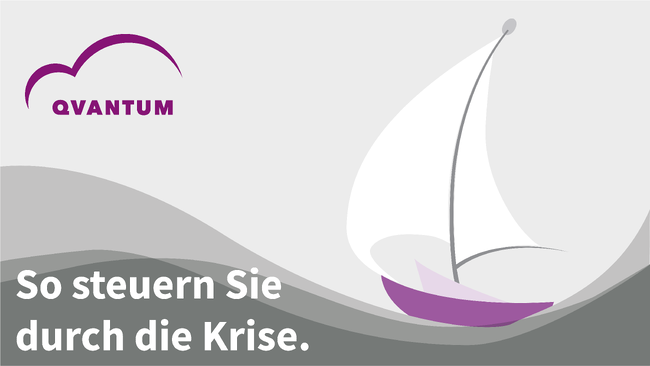 QVANTUM

So steuern Sie durch die Krise.